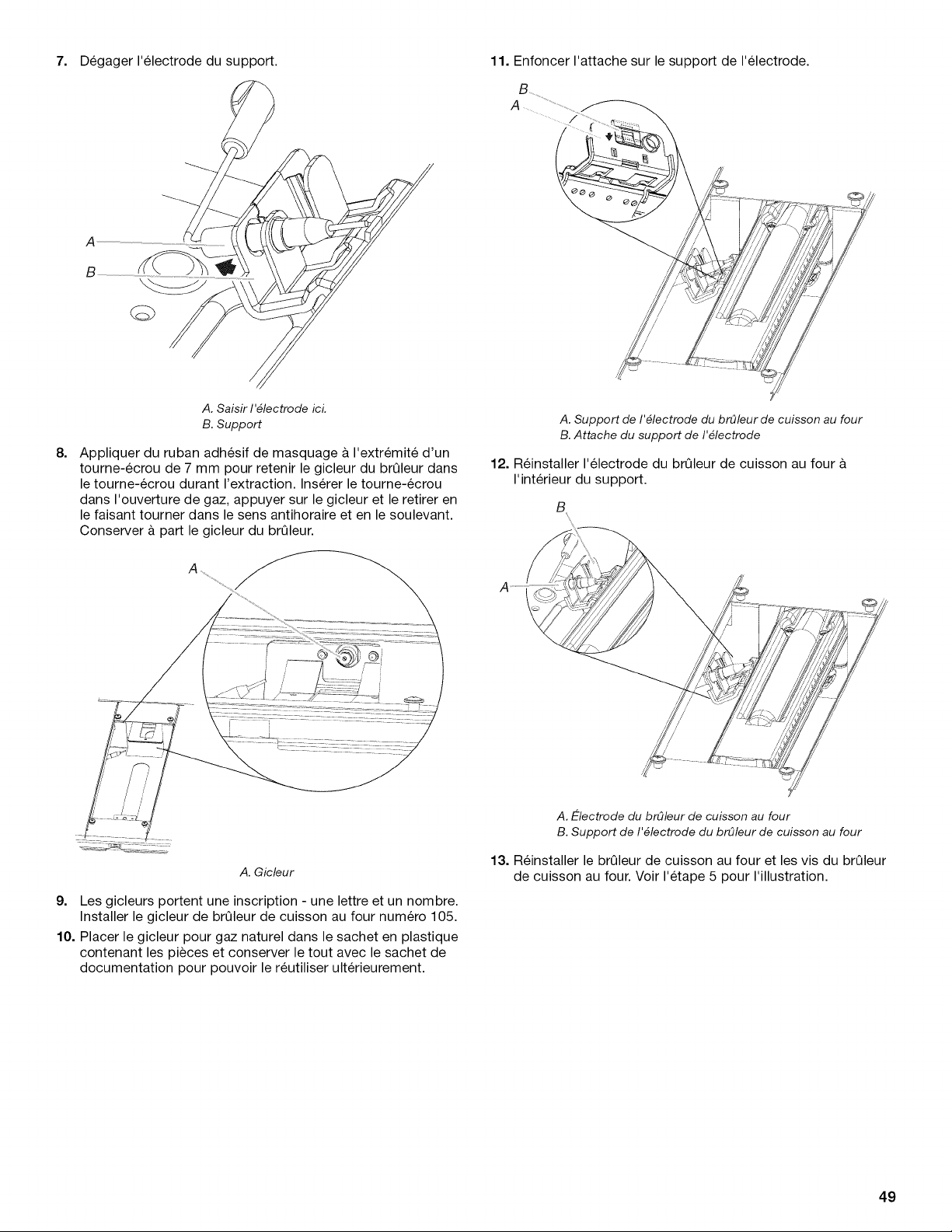 7. Dégager l'électrode du support.

A

B

A. Saisir l'électrode ici.
B. Support

8. Appliquer du ruban adhésif de masquage à l'extrémité d'un tourne-écrou de 7 mm pour retenir le gicleur du brûleur dans le tourne-écrou durant l'extraction. Insérer le tourne-écrou dans l'ouverture de gaz, appuyer sur le gicleur et le retirer en le faisant tourner dans le sens antihoraire et en le soulevant. Conserver à part le gicleur du brûleur.

A

A. Gicleur

9. Les gicleurs portent une inscription - une lettre et un nombre. Installer le gicleur de brûleur de cuisson au four numéro 105.

10. Placer le gicleur pour gaz naturel dans le sachet en plastique contenant les pièces et conserver le tout avec le sachet de documentation pour pouvoir le réutiliser ultérieurement.

11. Enfoncer l'attache sur le support de l'électrode.

B
A

A. Support de l'électrode du brûleur de cuisson au four
B. Attache du support de l'électrode

12. Réinstaller l'électrode du brûleur de cuisson au four à l'intérieur du support.

B
A

A. Électrode du brûleur de cuisson au four
B. Support de l'électrode du brûleur de cuisson au four

13. Réinstaller le brûleur de cuisson au four et les vis du brûleur de cuisson au four. Voir l'étape 5 pour l'illustration.

49